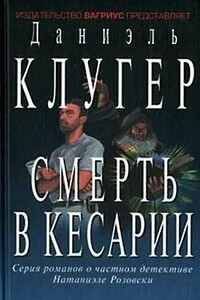 ИЗДАТЕЛЬСТВО ВАГРИУС ПРЕДСТАВЛЯЕТ

Даниэль

КЛУГЕР

СМЕРТЬ В КЕСАРИИ

Серия романов о частном детективе Натаниэле Розовски